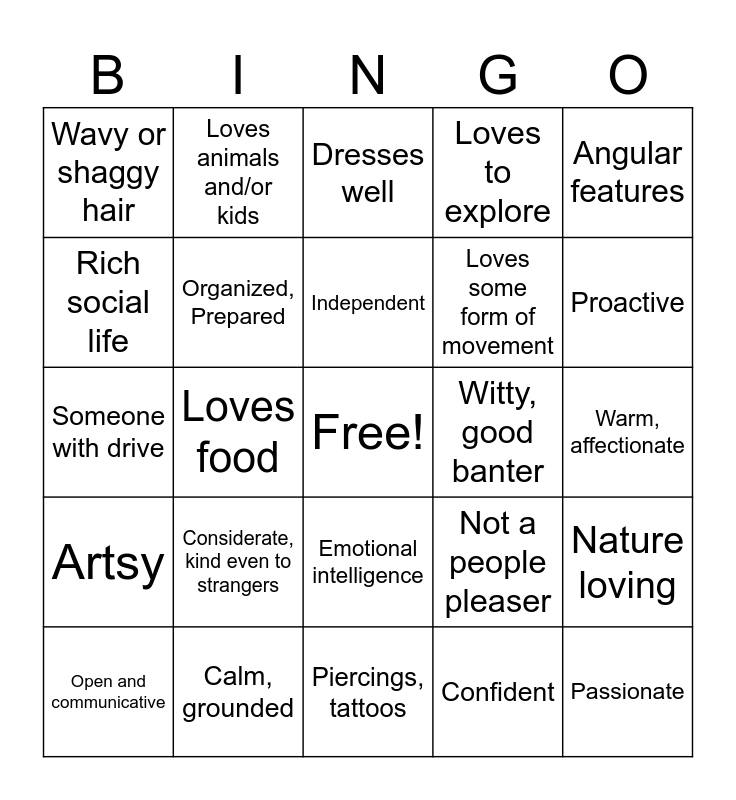 | B | I | N | G | O |
|---|---|---|---|---|
| Wavy or shaggy hair | Loves animals and/or kids | Dresses well | Loves to explore | Angular features |
| Rich social life | Organized, Prepared | Independent | Loves some form of movement | Proactive |
| Someone with drive | Loves food | Free! | Witty, good banter | Warm, affectionate |
| Artsy | Considerate, kind even to strangers | Emotional intelligence | Not a people pleaser | Nature loving |
| Open and communicative | Calm, grounded | Piercings, tattoos | Confident | Passionate |